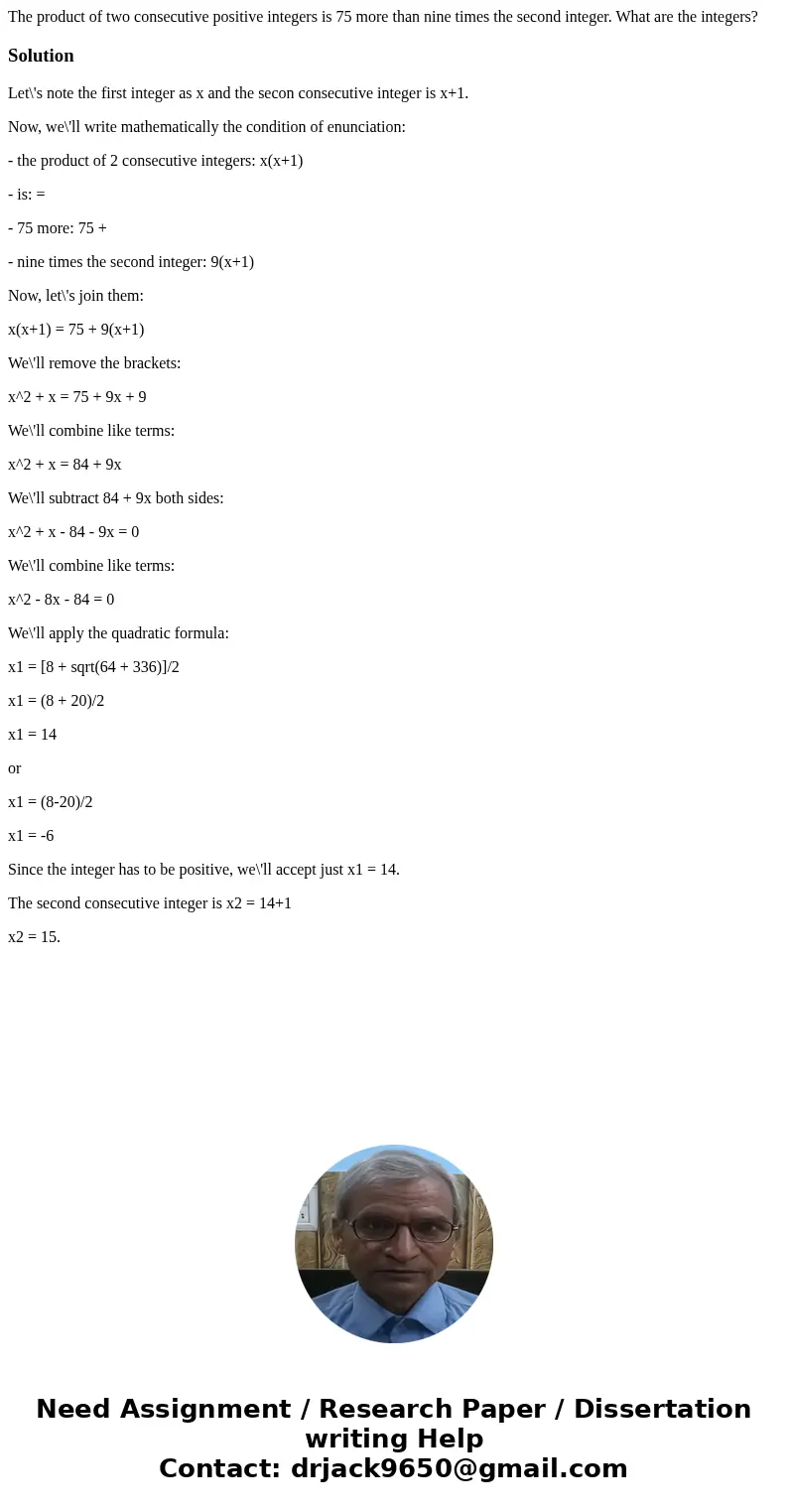 The product of two consecutive positive integers is 75 more than nine times the second integer. What are the integers?

Solution

Let\'s note the first integer as x and the secon consecutive integer is x+1.

Now, we\'ll write mathematically the condition of enunciation:

- the product of 2 consecutive integers: x(x+1)

- is: =

- 75 more: 75 +

- nine times the second integer: 9(x+1)

Now, let\'s join them:

x(x+1) = 75 + 9(x+1)

We\'ll remove the brackets:

x^2 + x = 75 + 9x + 9

We\'ll combine like terms:

x^2 + x = 84 + 9x

We\'ll subtract 84 + 9x both sides:

x^2 + x - 84 - 9x = 0

We\'ll combine like terms:

x^2 - 8x - 84 = 0

We\'ll apply the quadratic formula:

x1 = [8 + sqrt(64 + 336)]/2

x1 = (8 + 20)/2

x1 = 14

or

x1 = (8-20)/2

x1 = -6

Since the integer has to be positive, we\'ll accept just x1 = 14.

The second consecutive integer is x2 = 14+1

x2 = 15.

Need Assignment / Research Paper / Dissertation writing Help
Contact: drjack9650@gmail.com